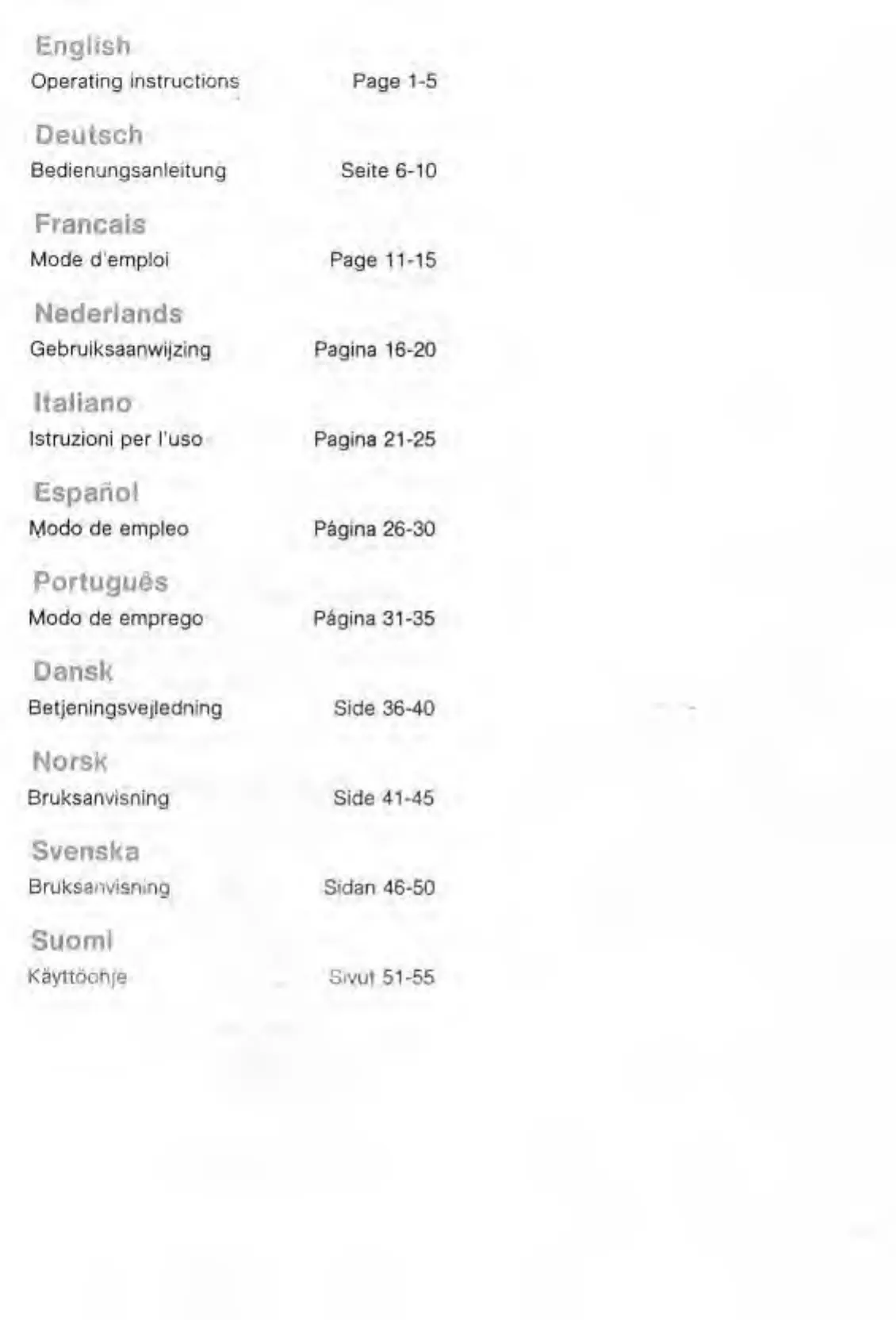 English
Operating instructions Page 1-5

Deutsch
Bedienungsanleitung Seite 6-10

Francais
Mode d'emploi Page 11-15

Nederlands
Gebruiksaanwijzing Pagina 16-20

Italiano
Istruzioni per l'uso Pagina 21-25

Español
Modo de empleo Página 26-30

Português
Modo de emprego Página 31-35

Dansk
Betjeningsvejledning Side 36-40

Norsk
Bruksanvisning Side 41-45

Svenska
Bruksanvisning Sidan 46-50

Suomi
Käyttöohje Sivut 51-55